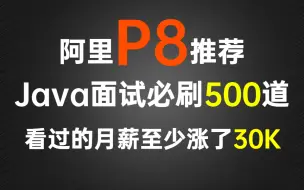 阿里P8推荐
Java面试必刷500道
看过的月薪至少涨了30K